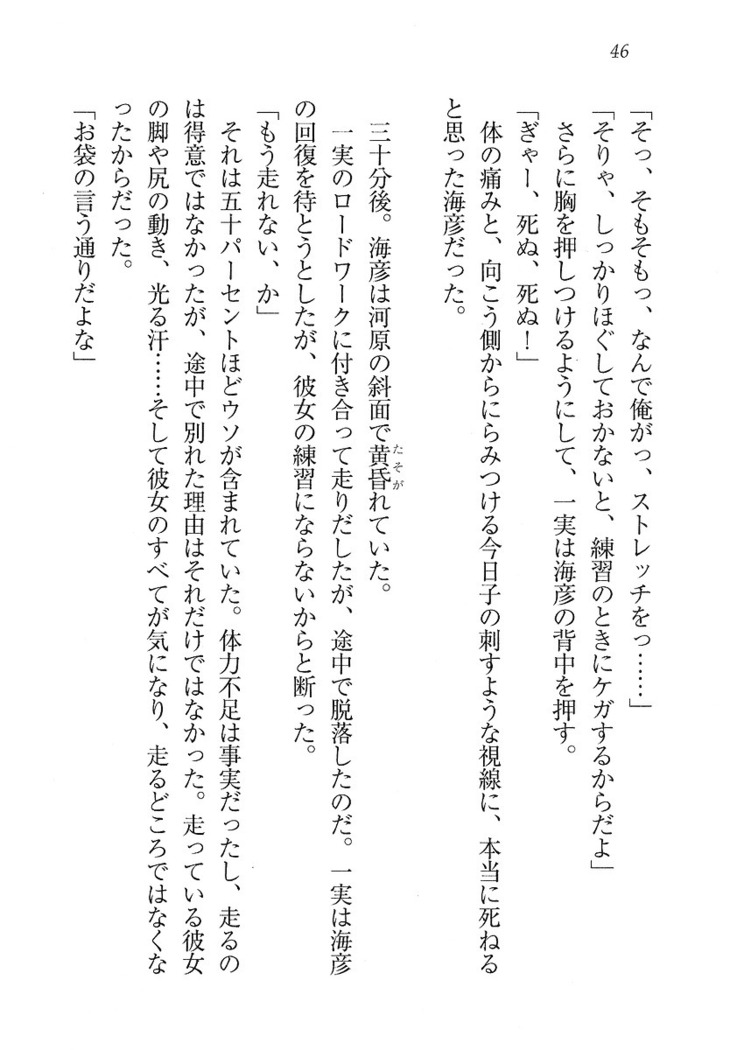 46

「そっ、そもそもっ、なんで俺がっ、ストレッチをっ……」

「そりゃ、しっかりほぐしておかないと、練習のときにケガするからだよ」

さらに胸を押しつけるようにして、一実は海彦の背中を押す。

「ぎゃー、死ぬ、死ぬ！」

体の痛みと、向こう側からにらみつける今日子の刺すような視線に、本当に死ねると思った海彦だった。

三十分後。海彦は河原の斜面で黄昏(たそが)れていた。

一実のロードワークに付き合って走りだしたが、途中で脱落したのだ。一実は海彦の回復を待とうとしたが、彼女の練習にならないからと断った。

「もう走れない、か」

それは五十パーセントほどウソが含まれていた。体力不足は事実だったし、走るのは得意ではなかったが、途中で別れた理由はそれだけではなかった。走っている彼女の脚や尻の動き、光る汗……そして彼女のすべてが気になり、走るどころではなくなったからだった。

「お袋の言う通りだよな」